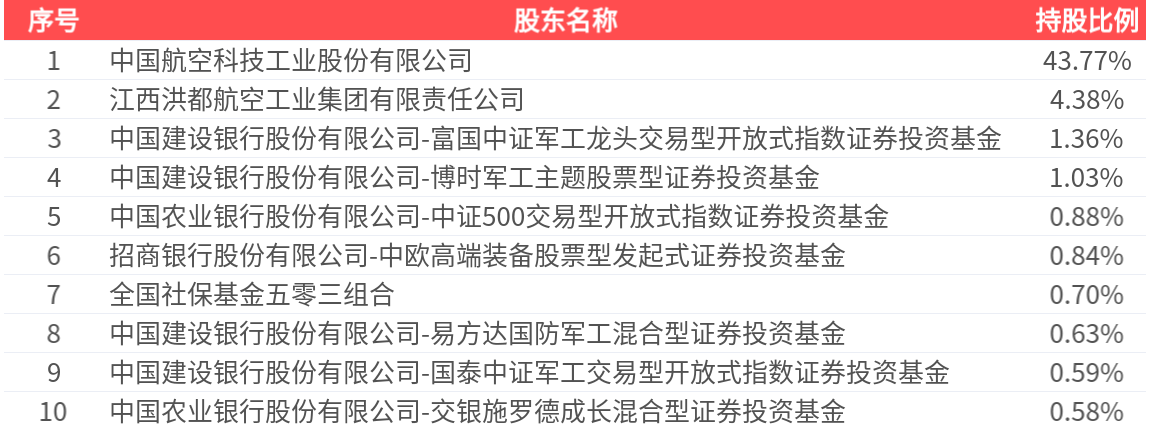 | 序号 | 股东名称 | 持股比例 |
|---|---|---|
| 1 | 中国航空科技工业股份有限公司 | 43.77% |
| 2 | 江西洪都航空工业集团有限责任公司 | 4.38% |
| 3 | 中国建设银行股份有限公司-富国中证军工龙头交易型开放式指数证券投资基金 | 1.36% |
| 4 | 中国建设银行股份有限公司-博时军工主题股票型证券投资基金 | 1.03% |
| 5 | 中国农业银行股份有限公司-中证500交易型开放式指数证券投资基金 | 0.88% |
| 6 | 招商银行股份有限公司-中欧高端装备股票型发起式证券投资基金 | 0.84% |
| 7 | 全国社保基金五零三组合 | 0.70% |
| 8 | 中国建设银行股份有限公司-易方达国防军工混合型证券投资基金 | 0.63% |
| 9 | 中国建设银行股份有限公司-国泰中证军工交易型开放式指数证券投资基金 | 0.59% |
| 10 | 中国农业银行股份有限公司-交银施罗德成长混合型证券投资基金 | 0.58% |